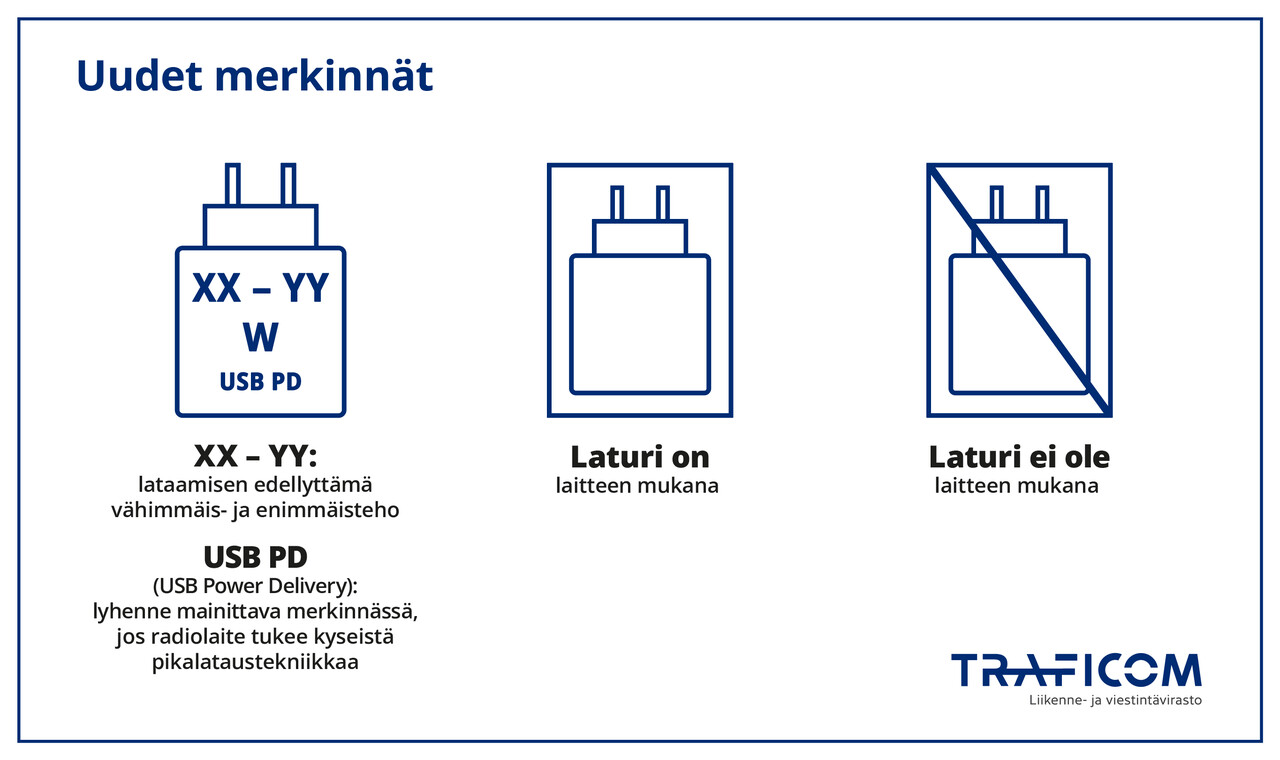 Uudet merkinnät

XX – YY
W
USB PD

XX – YY:
lataamisen edellyttämä vähimmäis- ja enimmäisteho

USB PD
(USB Power Delivery):
lyhenne mainittava merkinnässä, jos radiolaite tukee kyseistä pikalataustekniikkaa

Laturi on
laitteen mukana

Laturi ei ole
laitteen mukana

TRAFICOM
Liikenne- ja viestintävirasto